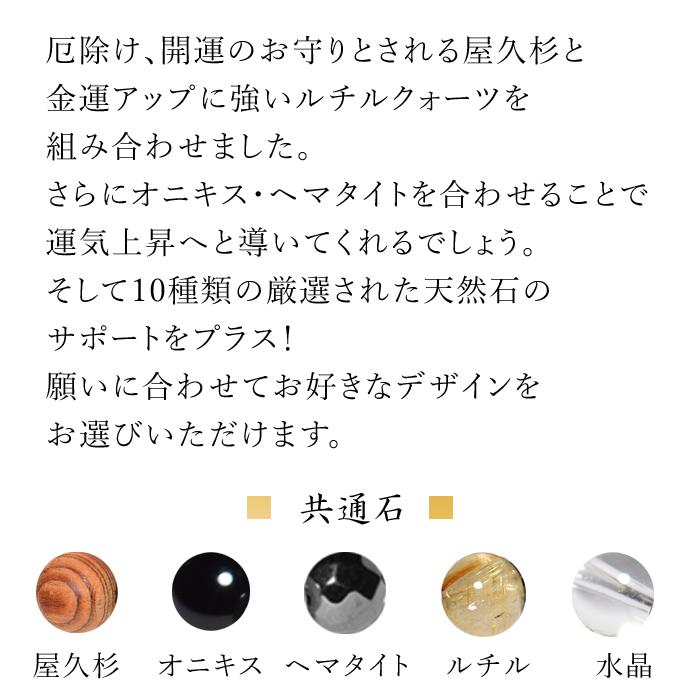 厄除け、開運のお守りとされる屋久杉と
金運アップに強いルチルクォーツを
組み合わせました。
さらにオニキス・ヘマタイトを合わせることで
運気上昇へと導いてくれるでしょう。
そして10種類の厳選された天然石の
サポートをプラス!
願いに合わせてお好きなデザインを
お選びいただけます。

共通石

屋久杉　オニキス　ヘマタイト　ルチル　水晶